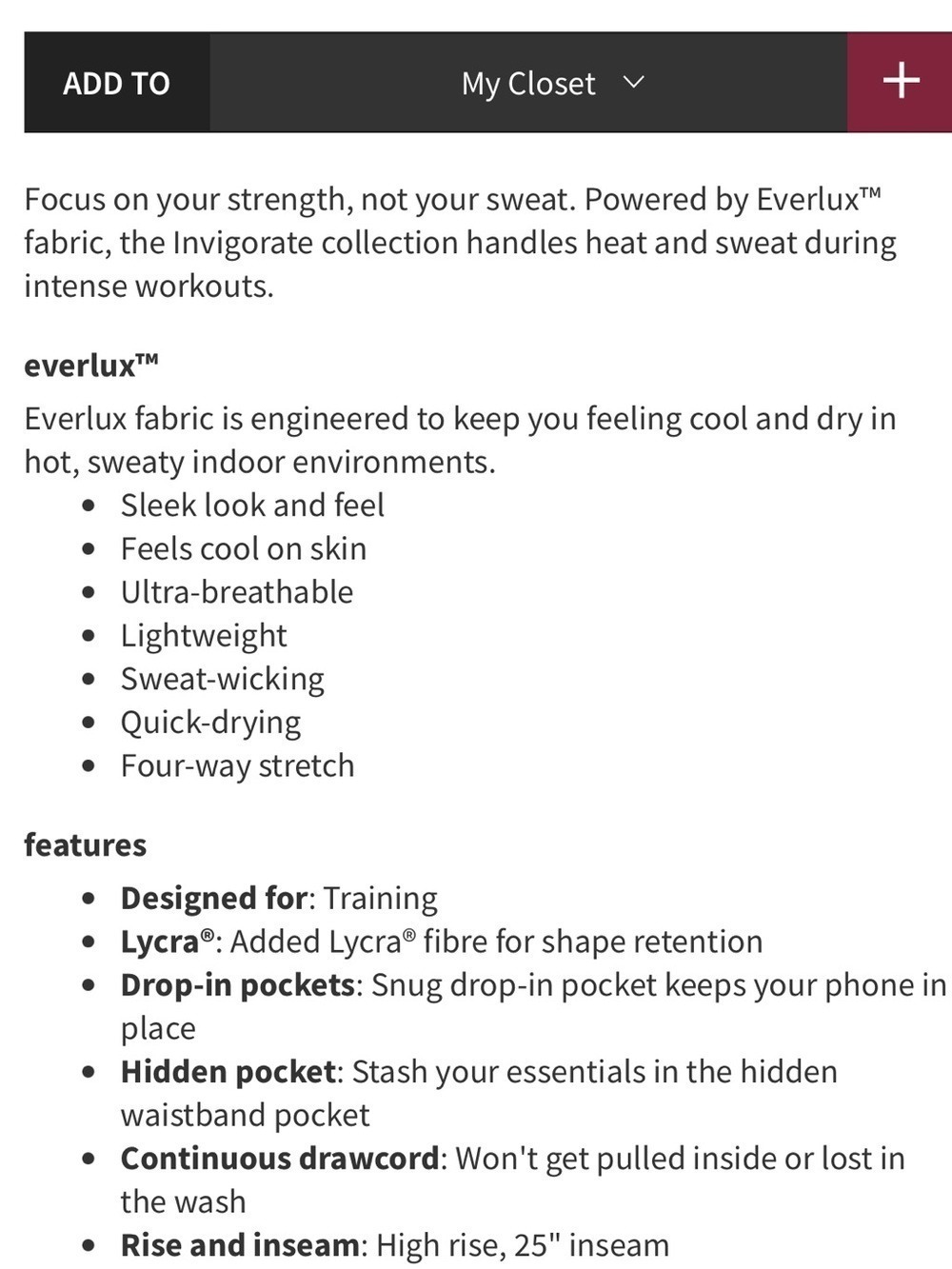 ADD TO My Closet +

Focus on your strength, not your sweat. Powered by Everlux™ fabric, the Invigorate collection handles heat and sweat during intense workouts.

everlux™

Everlux fabric is engineered to keep you feeling cool and dry in hot, sweaty indoor environments.

- Sleek look and feel
- Feels cool on skin
- Ultra-breathable
- Lightweight
- Sweat-wicking
- Quick-drying
- Four-way stretch

features

- Designed for: Training
- Lycra®: Added Lycra® fibre for shape retention
- Drop-in pockets: Snug drop-in pocket keeps your phone in place
- Hidden pocket: Stash your essentials in the hidden waistband pocket
- Continuous drawcord: Won't get pulled inside or lost in the wash
- Rise and inseam: High rise, 25" inseam